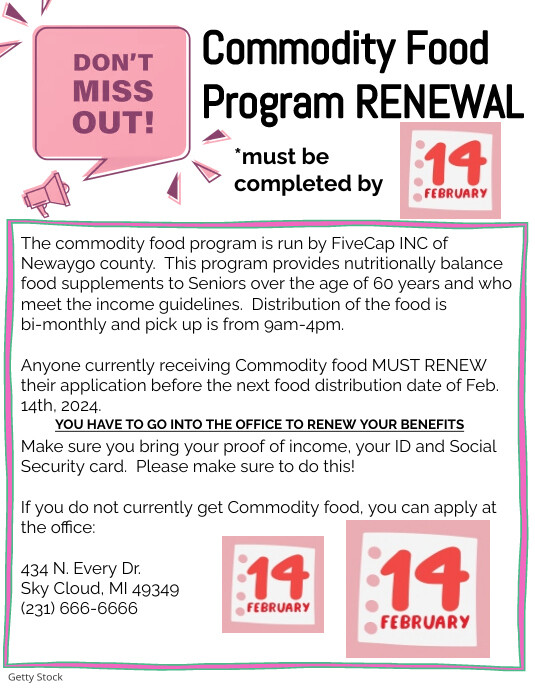 DON'T MISS OUT!

Commodity Food Program RENEWAL

*must be completed by

14 FEBRUARY

The commodity food program is run by FiveCap INC of Newaygo county. This program provides nutritionally balance food supplements to Seniors over the age of 60 years and who meet the income guidelines. Distribution of the food is bi-monthly and pick up is from 9am-4pm.

Anyone currently receiving Commodity food MUST RENEW their application before the next food distribution date of Feb. 14th, 2024.

YOU HAVE TO GO INTO THE OFFICE TO RENEW YOUR BENEFITS

Make sure you bring your proof of income, your ID and Social Security card. Please make sure to do this!

If you do not currently get Commodity food, you can apply at the office:

434 N. Every Dr.
Sky Cloud, MI 49349
(231) 666-6666

14 FEBRUARY

14 FEBRUARY

Getty Stock